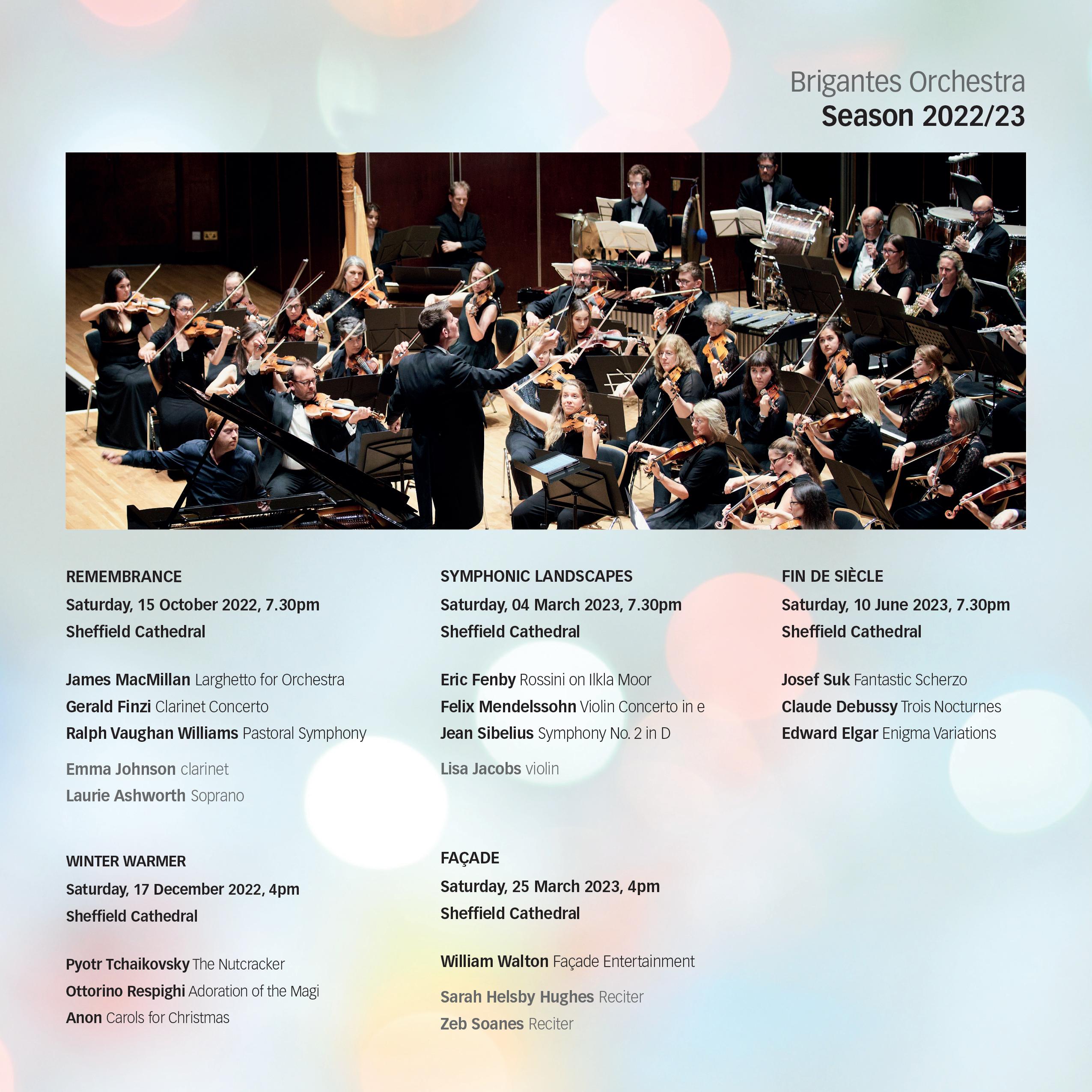 Brigantes Orchestra
Season 2022/23

REMEMBRANCE
Saturday, 15 October 2022, 7.30pm
Sheffield Cathedral

James MacMillan Larghetto for Orchestra
Gerald Finzi Clarinet Concerto
Ralph Vaughan Williams Pastoral Symphony

Emma Johnson clarinet
Laurie Ashworth Soprano

WINTER WARMER
Saturday, 17 December 2022, 4pm
Sheffield Cathedral

Pyotr Tchaikovsky The Nutcracker
Ottorino Respighi Adoration of the Magi
Anon Carols for Christmas

SYMPHONIC LANDSCAPES
Saturday, 04 March 2023, 7.30pm
Sheffield Cathedral

Eric Fenby Rossini on Ilkla Moor
Felix Mendelssohn Violin Concerto in e
Jean Sibelius Symphony No. 2 in D

Lisa Jacobs violin

FAÇADE
Saturday, 25 March 2023, 4pm
Sheffield Cathedral

William Walton Façade Entertainment

Sarah Helsby Hughes Reciter
Zeb Soanes Reciter

FIN DE SIÈCLE
Saturday, 10 June 2023, 7.30pm
Sheffield Cathedral

Josef Suk Fantastic Scherzo
Claude Debussy Trois Nocturnes
Edward Elgar Enigma Variations